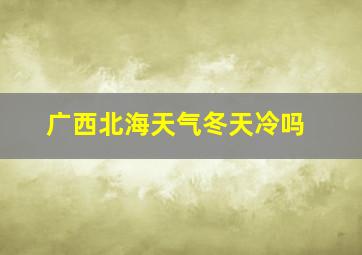 广西北海天气冬天冷吗